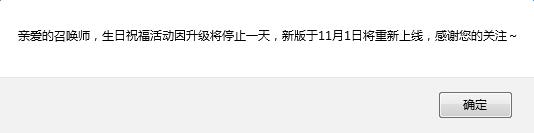 亲爱的召唤师，生日祝福活动因升级将停止一天，新版于11月1日将重新上线，感谢您的关注~

确定